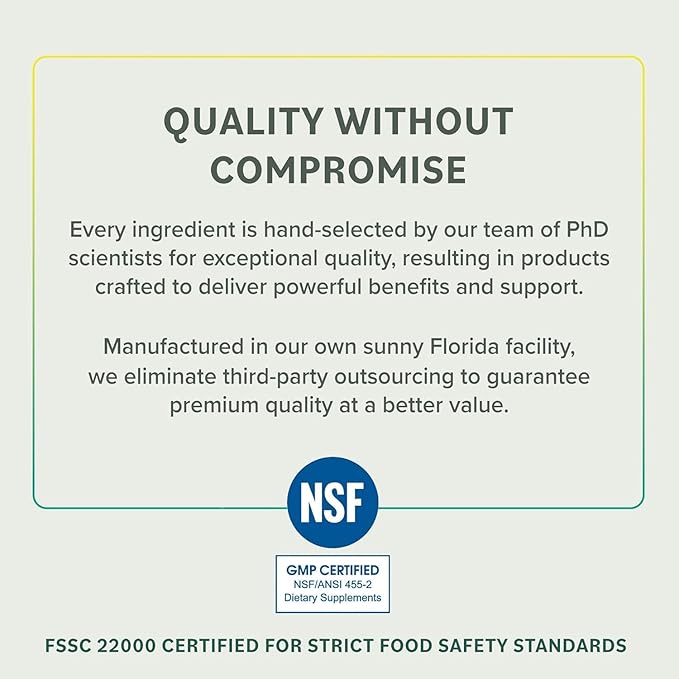 QUALITY WITHOUT COMPROMISE

Every ingredient is hand-selected by our team of PhD scientists for exceptional quality, resulting in products crafted to deliver powerful benefits and support.

Manufactured in our own sunny Florida facility, we eliminate third-party outsourcing to guarantee premium quality at a better value.

NSF

GMP CERTIFIED
NSF/ANSI 455-2
Dietary Supplements

FSSC 22000 CERTIFIED FOR STRICT FOOD SAFETY STANDARDS